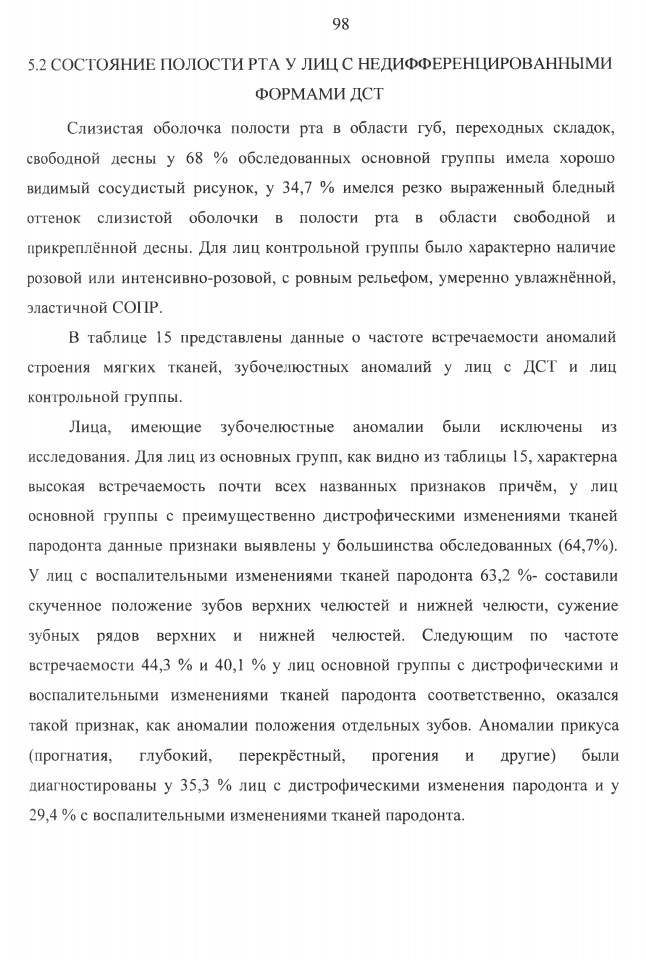 98

5.2 СОСТОЯНИЕ ПОЛОСТИ РТА У ЛИЦ С НЕДИФФЕРЕНЦИРОВАННЫМИ ФОРМАМИ ДСТ

Слизистая оболочка полости рта в области губ, переходных складок, свободной десны у 68 % обследованных основной группы имела хорошо видимый сосудистый рисунок, у 34,7 % имелся резко выраженный бледный оттенок слизистой оболочки в полости рта в области свободной и прикреплённой десны. Для лиц контрольной группы было характерно наличие розовой или интенсивно-розовой, с ровным рельефом, умеренно увлажнённой, эластичной СОПР.

В таблице 15 представлены данные о частоте встречаемости аномалий строения мягких тканей, зубочелюстных аномалий у лиц с ДСТ и лиц контрольной группы.

Лица, имеющие зубочелюстные аномалии были исключены из исследования. Для лиц из основных групп, как видно из таблицы 15, характерна высокая встречаемость почти всех названных признаков причём, у лиц основной группы с преимущественно дистрофическими изменениями тканей пародонта данные признаки выявлены у большинства обследованных (64,7%). У лиц с воспалительными изменениями тканей пародонта 63,2 %- составили скученное положение зубов верхних челюстей и нижней челюсти, сужение зубных рядов верхних и нижней челюстей. Следующим по частоте встречаемости 44,3 % и 40,1 % у лиц основной группы с дистрофическими и воспалительными изменениями тканей пародонта соответственно, оказался такой признак, как аномалии положения отдельных зубов. Аномалии прикуса (прогнатия, глубокий, перекрёстный, прогения и другие) были диагностированы у 35,3 % лиц с дистрофическими изменения пародонта и у 29,4 % с воспалительными изменениями тканей пародонта.